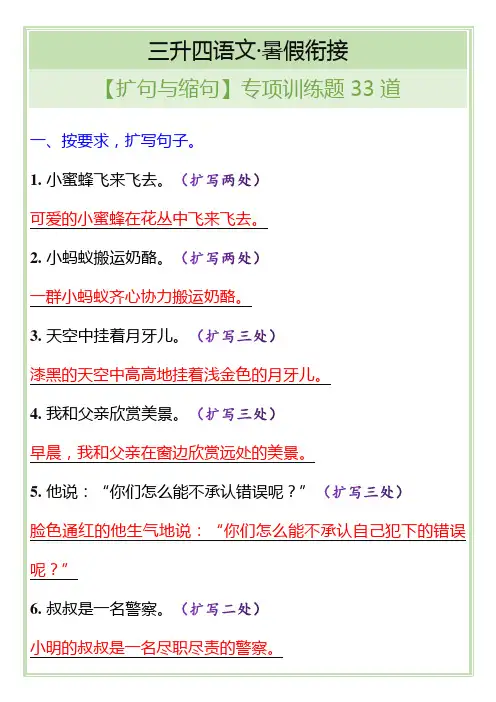 三升四语文·暑假衔接

【扩句与缩句】专项训练题 33 道

一、按要求，扩写句子。

1. 小蜜蜂飞来飞去。（扩写两处）

可爱的小蜜蜂在花丛中飞来飞去。

2. 小蚂蚁搬运奶酪。（扩写两处）

一群小蚂蚁齐心协力搬运奶酪。

3. 天空中挂着月牙儿。（扩写三处）

漆黑的天空中高高地挂着浅金色的月牙儿。

4. 我和父亲欣赏美景。（扩写三处）

早晨，我和父亲在窗边欣赏远处的美景。

5. 他说：“你们怎么能不承认错误呢？”（扩写三处）

脸色通红的他生气地说：“你们怎么能不承认自己犯下的错误呢？”

6. 叔叔是一名警察。（扩写二处）

小明的叔叔是一名尽职尽责的警察。